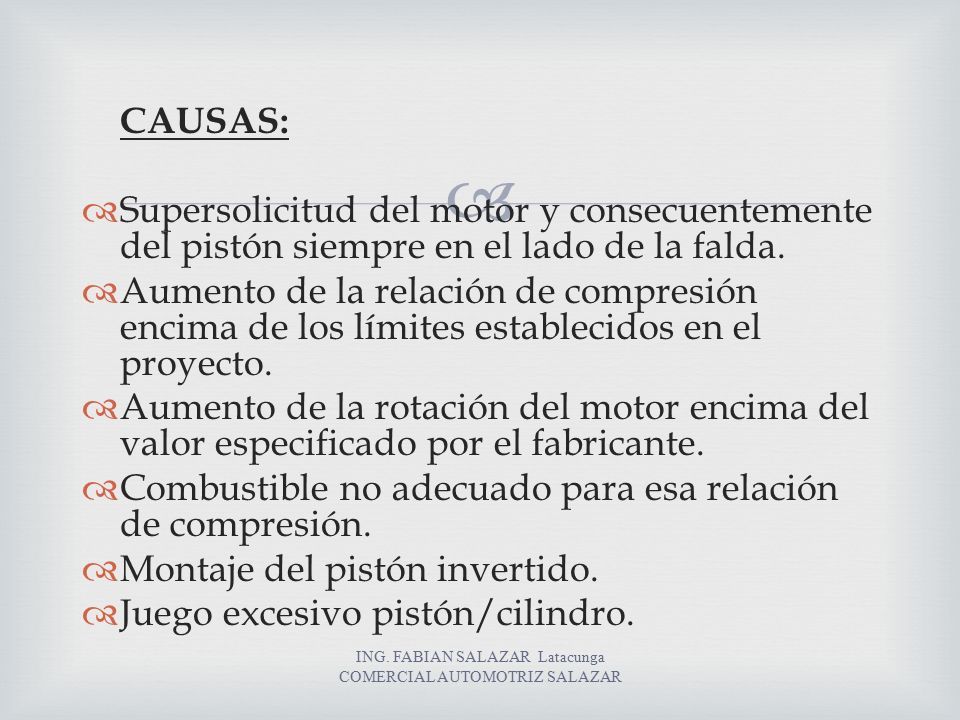 CAUSAS:

Supersolicitud del motor y consecuentemente del pistón siempre en el lado de la falda.

Aumento de la relación de compresión encima de los límites establecidos en el proyecto.

Aumento de la rotación del motor encima del valor especificado por el fabricante.

Combustible no adecuado para esa relación de compresión.

Montaje del pistón invertido.

Juego excesivo pistón/cilindro.

ING. FABIAN SALAZAR Latacunga
COMERCIAL AUTOMOTRIZ SALAZAR